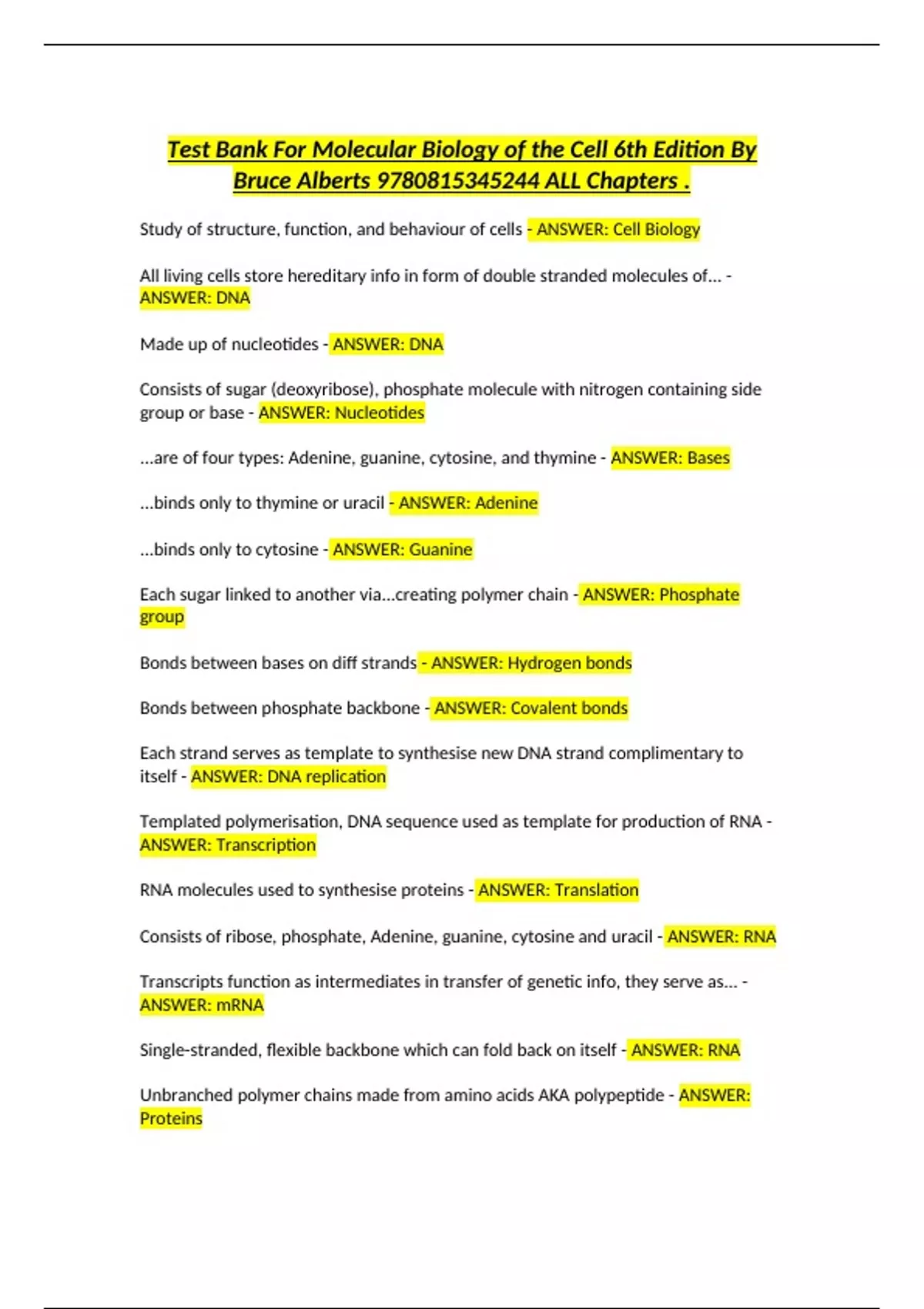 Test Bank For Molecular Biology of the Cell 6th Edition By Bruce Alberts 9780815345244 ALL Chapters .

Study of structure, function, and behaviour of cells - ANSWER: Cell Biology

All living cells store hereditary info in form of double stranded molecules of... - ANSWER: DNA

Made up of nucleotides - ANSWER: DNA

Consists of sugar (deoxyribose), phosphate molecule with nitrogen containing side group or base - ANSWER: Nucleotides

...are of four types: Adenine, guanine, cytosine, and thymine - ANSWER: Bases

...binds only to thymine or uracil - ANSWER: Adenine

...binds only to cytosine - ANSWER: Guanine

Each sugar linked to another via...creating polymer chain - ANSWER: Phosphate group

Bonds between bases on diff strands - ANSWER: Hydrogen bonds

Bonds between phosphate backbone - ANSWER: Covalent bonds

Each strand serves as template to synthesise new DNA strand complimentary to itself - ANSWER: DNA replication

Templated polymerisation, DNA sequence used as template for production of RNA - ANSWER: Transcription

RNA molecules used to synthesise proteins - ANSWER: Translation

Consists of ribose, phosphate, Adenine, guanine, cytosine and uracil - ANSWER: RNA

Transcripts function as intermediates in transfer of genetic info, they serve as... - ANSWER: mRNA

Single-stranded, flexible backbone which can fold back on itself - ANSWER: RNA

Unbranched polymer chains made from amino acids AKA polypeptide - ANSWER: Proteins